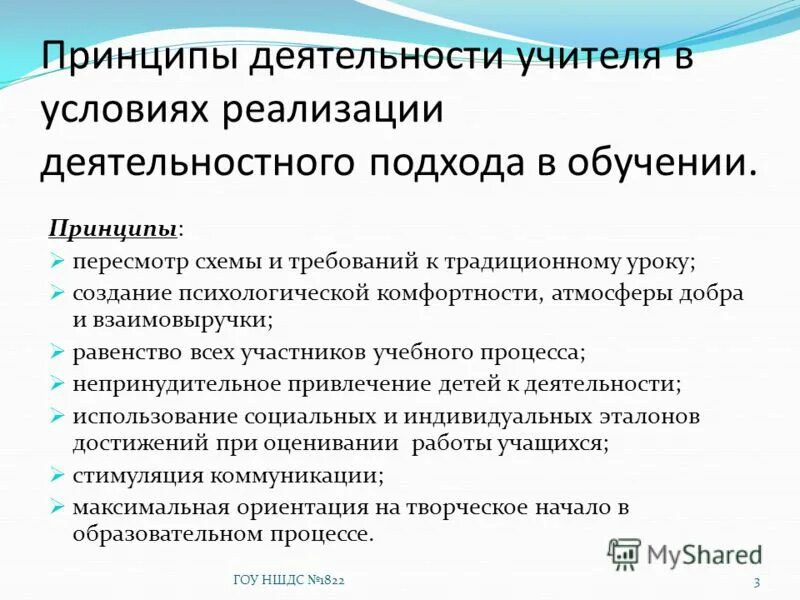 Принципы деятельности учителя в условиях реализации деятельностного подхода в обучении.

Принципы:
➢ пересмотр схемы и требований к традиционному уроку;
➢ создание психологической комфортности, атмосферы добра и взаимовыручки;
➢ равенство всех участников учебного процесса;
➢ непринудительное привлечение детей к деятельности;
➢ использование социальных и индивидуальных эталонов достижений при оценивании работы учащихся;
➢ стимуляция коммуникации;
➢ максимальная ориентация на творческое начало в образовательном процессе.

ГОУ НШДС №1822
3

MyShared